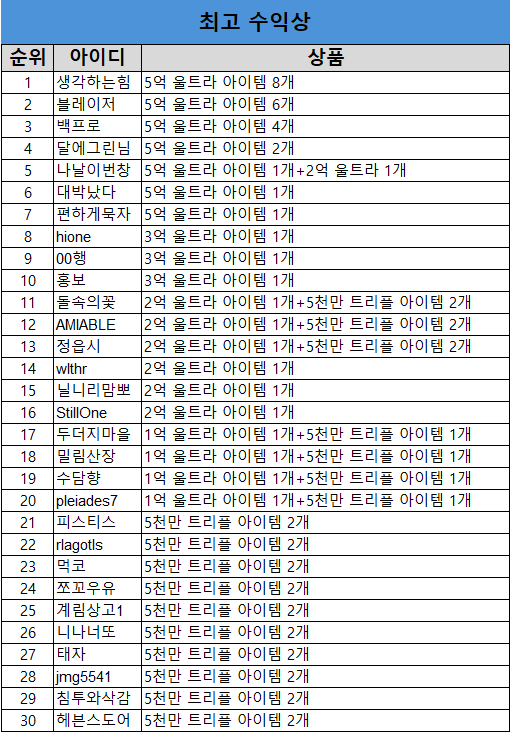 최고 수익상

| 순위 | 아이디 | 상품 |
|---|---|---|
| 1 | 생각하는힘 | 5억 울트라 아이템 8개 |
| 2 | 블레이저 | 5억 울트라 아이템 6개 |
| 3 | 백프로 | 5억 울트라 아이템 4개 |
| 4 | 달에그린님 | 5억 울트라 아이템 2개 |
| 5 | 나날이번창 | 5억 울트라 아이템 1개+2억 울트라 1개 |
| 6 | 대박났다 | 5억 울트라 아이템 1개 |
| 7 | 편하게묵자 | 5억 울트라 아이템 1개 |
| 8 | hione | 3억 울트라 아이템 1개 |
| 9 | 00행 | 3억 울트라 아이템 1개 |
| 10 | 홍보 | 3억 울트라 아이템 1개 |
| 11 | 돌속의꽃 | 2억 울트라 아이템 1개+5천만 트리플 아이템 2개 |
| 12 | AMIABLE | 2억 울트라 아이템 1개+5천만 트리플 아이템 2개 |
| 13 | 정읍시 | 2억 울트라 아이템 1개+5천만 트리플 아이템 2개 |
| 14 | wlthr | 2억 울트라 아이템 1개 |
| 15 | 닐니리맘뽀 | 2억 울트라 아이템 1개 |
| 16 | StillOne | 2억 울트라 아이템 1개 |
| 17 | 두더지마을 | 1억 울트라 아이템 1개+5천만 트리플 아이템 1개 |
| 18 | 밀림산장 | 1억 울트라 아이템 1개+5천만 트리플 아이템 1개 |
| 19 | 수담향 | 1억 울트라 아이템 1개+5천만 트리플 아이템 1개 |
| 20 | pleiades7 | 1억 울트라 아이템 1개+5천만 트리플 아이템 1개 |
| 21 | 피스티스 | 5천만 트리플 아이템 2개 |
| 22 | rlagotls | 5천만 트리플 아이템 2개 |
| 23 | 먹코 | 5천만 트리플 아이템 2개 |
| 24 | 쪼꼬우유 | 5천만 트리플 아이템 2개 |
| 25 | 계림상고1 | 5천만 트리플 아이템 2개 |
| 26 | 니나너또 | 5천만 트리플 아이템 2개 |
| 27 | 태자 | 5천만 트리플 아이템 2개 |
| 28 | jmg5541 | 5천만 트리플 아이템 2개 |
| 29 | 침투와삭감 | 5천만 트리플 아이템 2개 |
| 30 | 헤븐스도어 | 5천만 트리플 아이템 2개 |